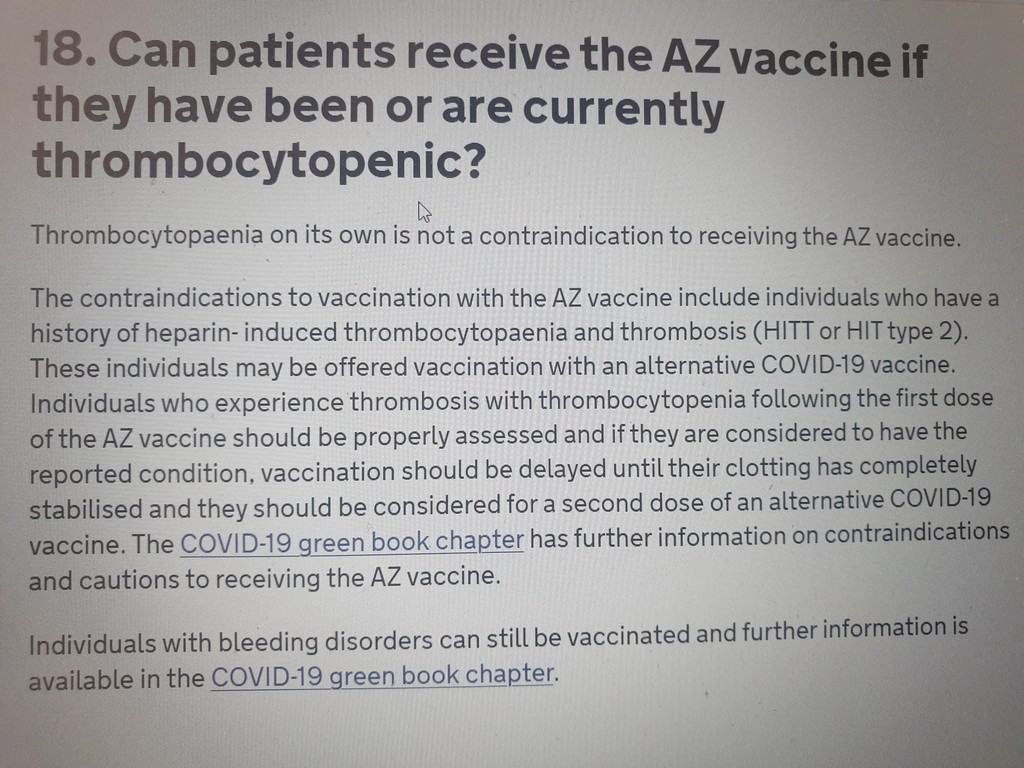 18. Can patients receive the AZ vaccine if they have been or are currently thrombocytopenic?

Thrombocytopaenia on its own is not a contraindication to receiving the AZ vaccine.

The contraindications to vaccination with the AZ vaccine include individuals who have a history of heparin- induced thrombocytopaenia and thrombosis (HITT or HIT type 2). These individuals may be offered vaccination with an alternative COVID-19 vaccine. Individuals who experience thrombosis with thrombocytopenia following the first dose of the AZ vaccine should be properly assessed and if they are considered to have the reported condition, vaccination should be delayed until their clotting has completely stabilised and they should be considered for a second dose of an alternative COVID-19 vaccine. The COVID-19 green book chapter has further information on contraindications and cautions to receiving the AZ vaccine.

Individuals with bleeding disorders can still be vaccinated and further information is available in the COVID-19 green book chapter.